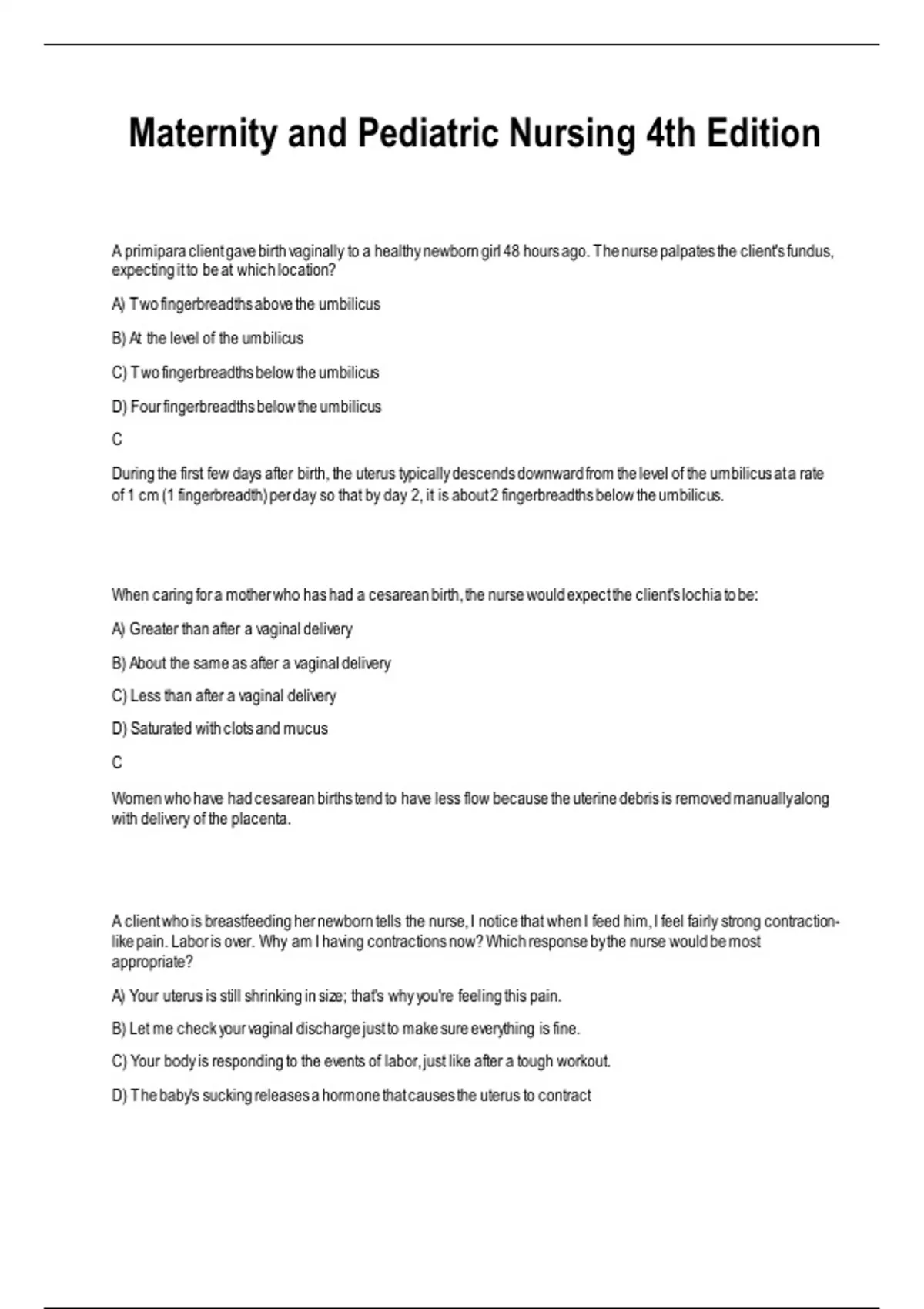 Maternity and Pediatric Nursing 4th Edition

A primipara client gave birth vaginally to a healthy newborn girl 48 hours ago. The nurse palpates the client's fundus, expecting it to be at which location?

A) Two fingerbreadths above the umbilicus

B) At the level of the umbilicus

C) Two fingerbreadths below the umbilicus

D) Four fingerbreadths below the umbilicus

C

During the first few days after birth, the uterus typically descends downward from the level of the umbilicus at a rate of 1 cm (1 fingerbreadth) per day so that by day 2, it is about 2 fingerbreadths below the umbilicus.

When caring for a mother who has had a cesarean birth, the nurse would expect the client's lochia to be:

A) Greater than after a vaginal delivery

B) About the same as after a vaginal delivery

C) Less than after a vaginal delivery

D) Saturated with clots and mucus

C

Women who have had cesarean births tend to have less flow because the uterine debris is removed manually along with delivery of the placenta.

A client who is breastfeeding her newborn tells the nurse, I notice that when I feed him, I feel fairly strong contraction-like pain. Labor is over. Why am I having contractions now? Which response by the nurse would be most appropriate?

A) Your uterus is still shrinking in size; that's why you're feeling this pain.

B) Let me check your vaginal discharge just to make sure everything is fine.

C) Your body is responding to the events of labor, just like after a tough workout.

D) The baby's sucking releases a hormone that causes the uterus to contract